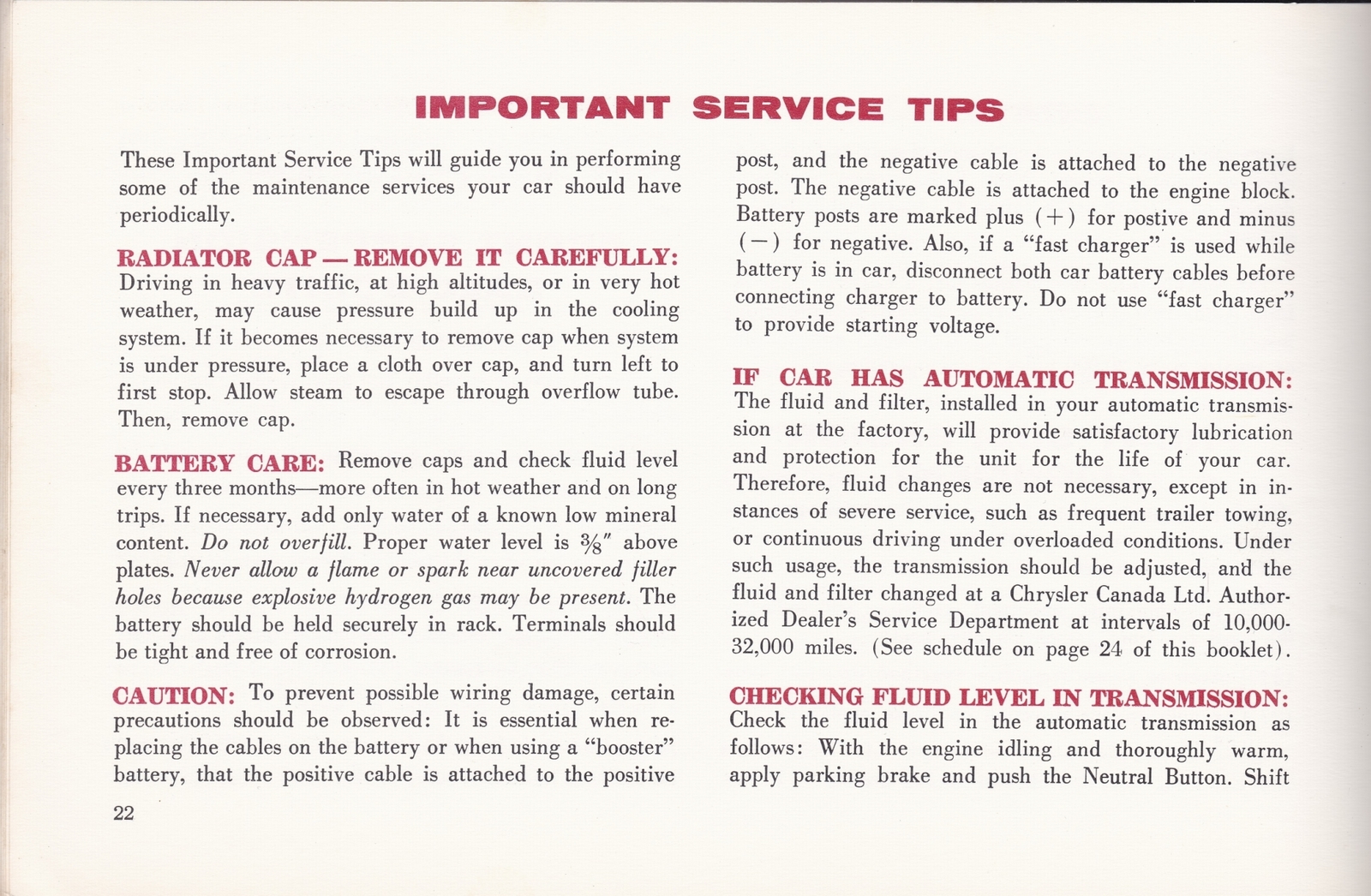 IMPORTANT SERVICE TIPS

These Important Service Tips will guide you in performing some of the maintenance services your car should have periodically.

RADIATOR CAP — REMOVE IT CAREFULLY: Driving in heavy traffic, at high altitudes, or in very hot weather, may cause pressure build up in the cooling system. If it becomes necessary to remove cap when system is under pressure, place a cloth over cap, and turn left to first stop. Allow steam to escape through overflow tube. Then, remove cap.

BATTERY CARE: Remove caps and check fluid level every three months—more often in hot weather and on long trips. If necessary, add only water of a known low mineral content. Do not overfill. Proper water level is $\frac{3}{8}$" above plates. Never allow a flame or spark near uncovered filler holes because explosive hydrogen gas may be present. The battery should be held securely in rack. Terminals should be tight and free of corrosion.

CAUTION: To prevent possible wiring damage, certain precautions should be observed: It is essential when replacing the cables on the battery or when using a "booster" battery, that the positive cable is attached to the positive post, and the negative cable is attached to the negative post. The negative cable is attached to the engine block. Battery posts are marked plus (+) for postive and minus (−) for negative. Also, if a "fast charger" is used while battery is in car, disconnect both car battery cables before connecting charger to battery. Do not use "fast charger" to provide starting voltage.

IF CAR HAS AUTOMATIC TRANSMISSION: The fluid and filter, installed in your automatic transmission at the factory, will provide satisfactory lubrication and protection for the unit for the life of your car. Therefore, fluid changes are not necessary, except in instances of severe service, such as frequent trailer towing, or continuous driving under overloaded conditions. Under such usage, the transmission should be adjusted, and the fluid and filter changed at a Chrysler Canada Ltd. Authorized Dealer's Service Department at intervals of 10,000-32,000 miles. (See schedule on page 24 of this booklet).

CHECKING FLUID LEVEL IN TRANSMISSION: Check the fluid level in the automatic transmission as follows: With the engine idling and thoroughly warm, apply parking brake and push the Neutral Button. Shift

22